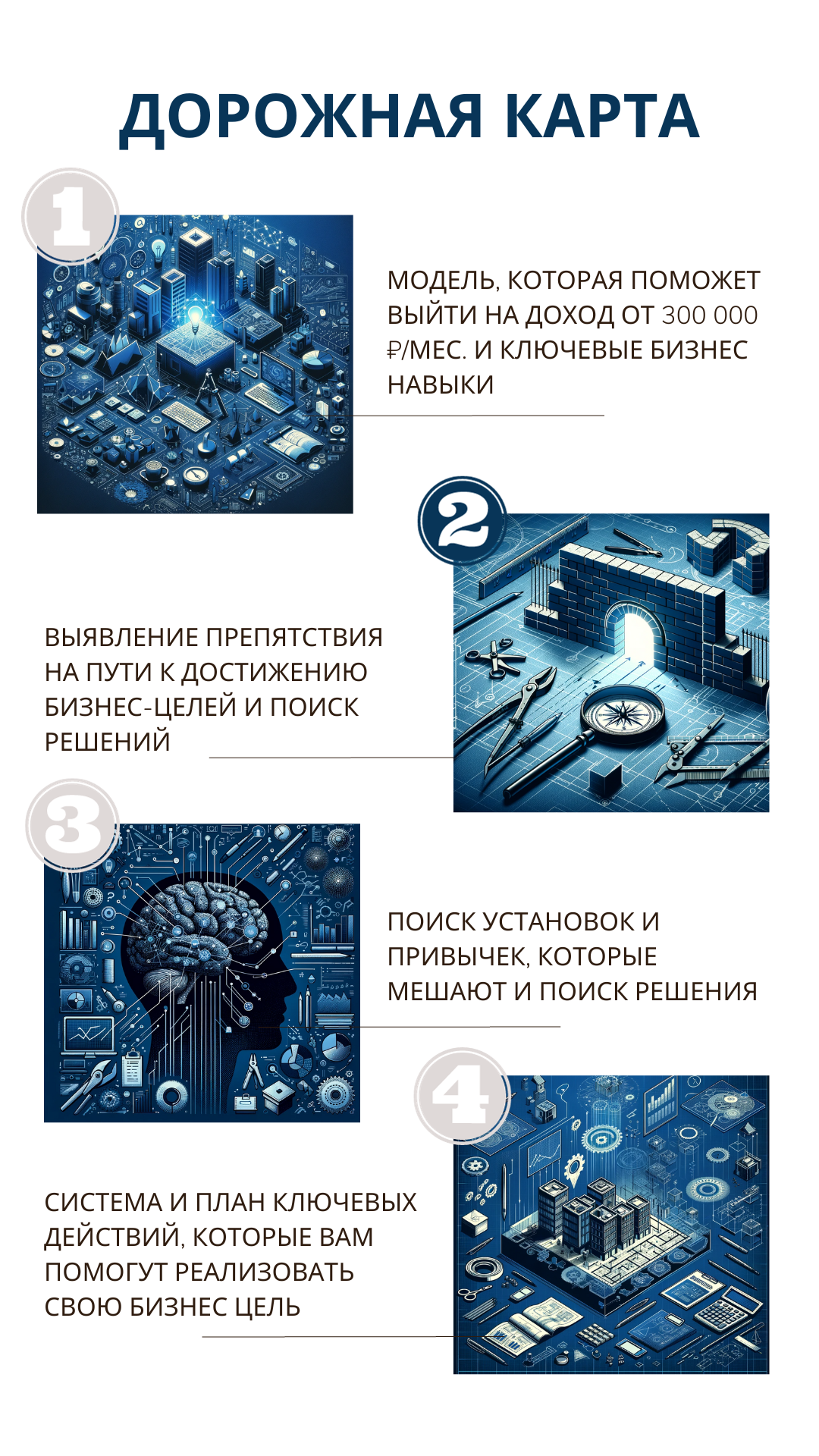 ДОРОЖНАЯ КАРТА

1

МОДЕЛЬ, КОТОРАЯ ПОМОЖЕТ ВЫЙТИ НА ДОХОД ОТ 300 000 ₽/МЕС. И КЛЮЧЕВЫЕ БИЗНЕС НАВЫКИ

2

ВЫЯВЛЕНИЕ ПРЕПЯТСТВИЯ НА ПУТИ К ДОСТИЖЕНИЮ БИЗНЕС-ЦЕЛЕЙ И ПОИСК РЕШЕНИЙ

3

ПОИСК УСТАНОВОК И ПРИВЫЧЕК, КОТОРЫЕ МЕШАЮТ И ПОИСК РЕШЕНИЯ

4

СИСТЕМА И ПЛАН КЛЮЧЕВЫХ ДЕЙСТВИЙ, КОТОРЫЕ ВАМ ПОМОГУТ РЕАЛИЗОВАТЬ СВОЮ БИЗНЕС ЦЕЛЬ